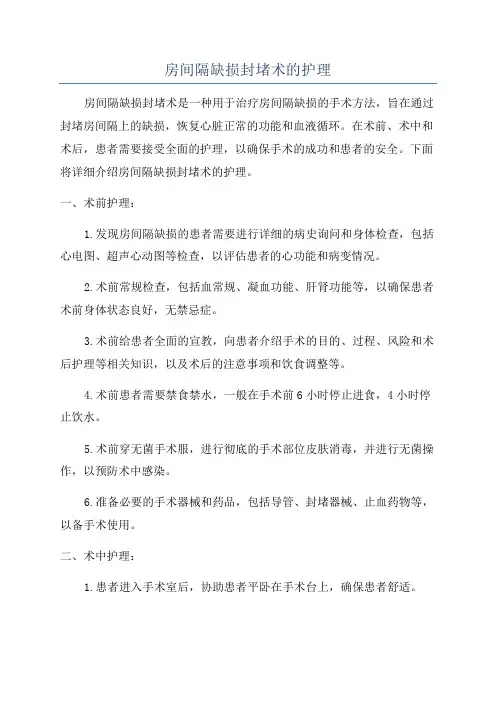 房间隔缺损封堵术的护理

房间隔缺损封堵术是一种用于治疗房间隔缺损的手术方法，旨在通过封堵房间隔上的缺损，恢复心脏正常的功能和血液循环。在术前、术中和术后，患者需要接受全面的护理，以确保手术的成功和患者的安全。下面将详细介绍房间隔缺损封堵术的护理。

一、术前护理：

1.发现房间隔缺损的患者需要进行详细的病史询问和身体检查，包括心电图、超声心动图等检查，以评估患者的心功能和病变情况。

2.术前常规检查，包括血常规、凝血功能、肝肾功能等，以确保患者术前身体状态良好，无禁忌症。

3.术前给患者全面的宣教，向患者介绍手术的目的、过程、风险和术后护理等相关知识，以及术后的注意事项和饮食调整等。

4.术前患者需要禁食禁水，一般在手术前6小时停止进食，4小时停止饮水。

5.术前穿无菌手术服，进行彻底的手术部位皮肤消毒，并进行无菌操作，以预防术中感染。

6.准备必要的手术器械和药品，包括导管、封堵器械、止血药物等，以备手术使用。

二、术中护理：

1.患者进入手术室后，协助患者平卧在手术台上，确保患者舒适。